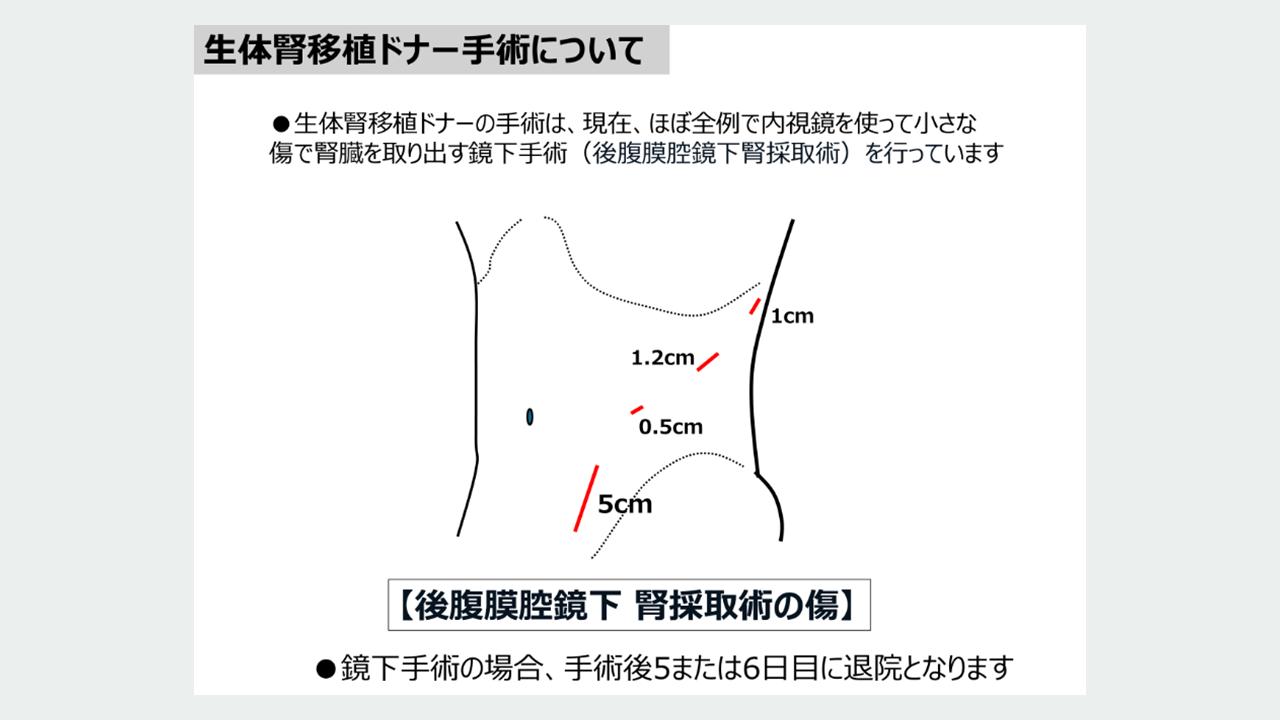 生体腎移植ドナー手術について

●生体腎移植ドナーの手術は、現在、ほぼ全例で内視鏡を使って小さな傷で腎臓を取り出す鏡下手術（後腹膜腔鏡下腎採取術）を行っています

1cm

1.2cm

0.5cm

5cm

【後腹膜腔鏡下 腎採取術の傷】

●鏡下手術の場合、手術後5または6日目に退院となります